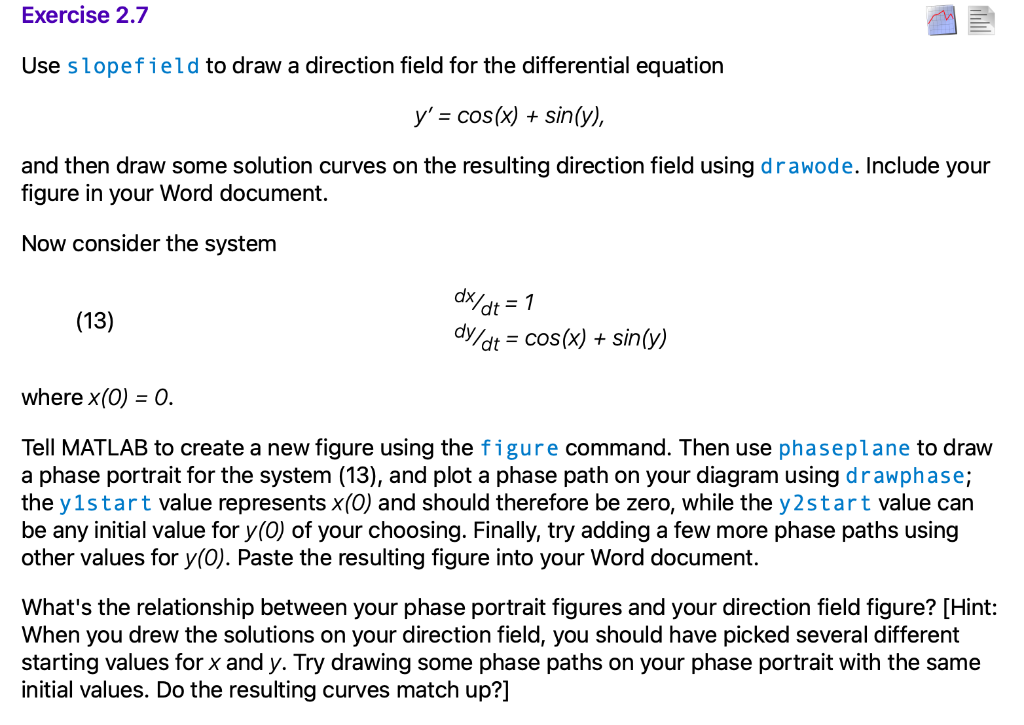 Exercise 2.7

Use slopefield to draw a direction field for the differential equation

$y' = \cos(x) + \sin(y),$

and then draw some solution curves on the resulting direction field using drawode. Include your figure in your Word document.

Now consider the system

(13) $dx/dt = 1$
$dy/dt = \cos(x) + \sin(y)$

where $x(0) = 0$.

Tell MATLAB to create a new figure using the figure command. Then use phaseplane to draw a phase portrait for the system (13), and plot a phase path on your diagram using drawphase; the y1start value represents $x(0)$ and should therefore be zero, while the y2start value can be any initial value for $y(0)$ of your choosing. Finally, try adding a few more phase paths using other values for $y(0)$. Paste the resulting figure into your Word document.

What's the relationship between your phase portrait figures and your direction field figure? [Hint: When you drew the solutions on your direction field, you should have picked several different starting values for $x$ and $y$. Try drawing some phase paths on your phase portrait with the same initial values. Do the resulting curves match up?]